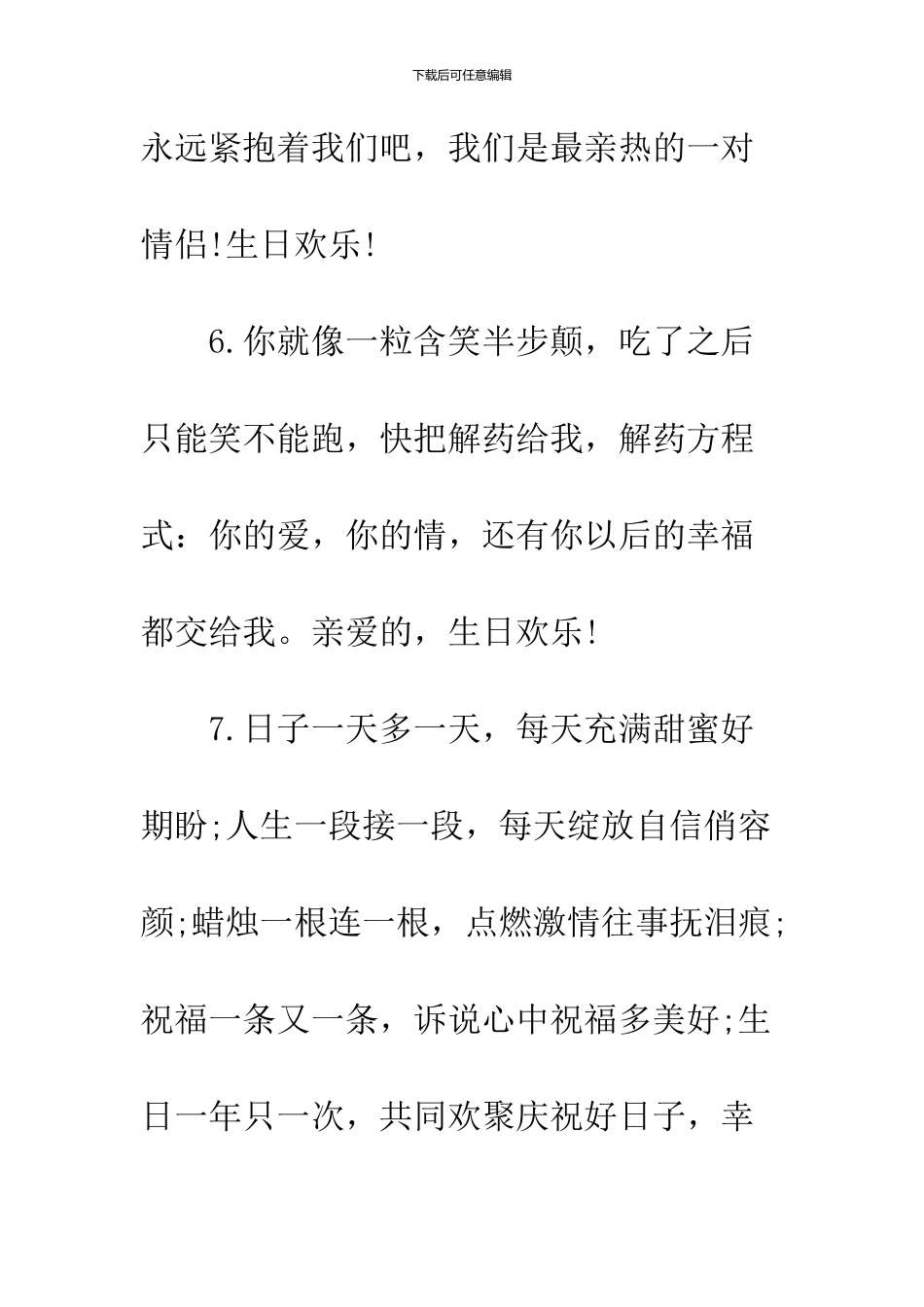 下载后可任意编辑

永远紧抱着我们吧，我们是最亲热的一对情侣!生日欢乐!

6.你就像一粒含笑半步颠，吃了之后只能笑不能跑，快把解药给我，解药方程式：你的爱，你的情，还有你以后的幸福都交给我。亲爱的，生日欢乐!

7.日子一天多一天，每天充满甜蜜好期盼;人生一段接一段，每天绽放自信俏容颜;蜡烛一根连一根，点燃激情往事抚泪痕;祝福一条又一条，诉说心中祝福多美好;生日一年只一次，共同欢聚庆祝好日子，幸